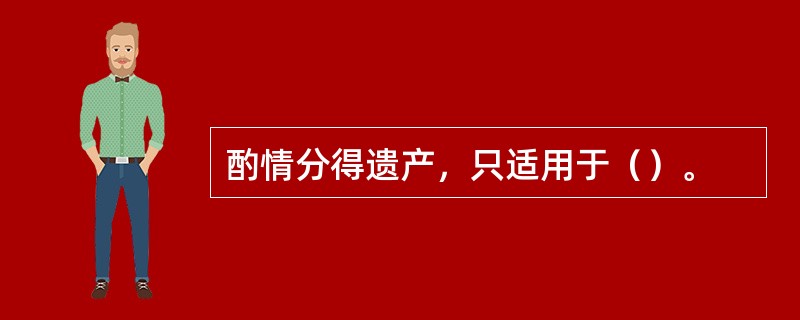 酌情分得遗产，只适用于（）。